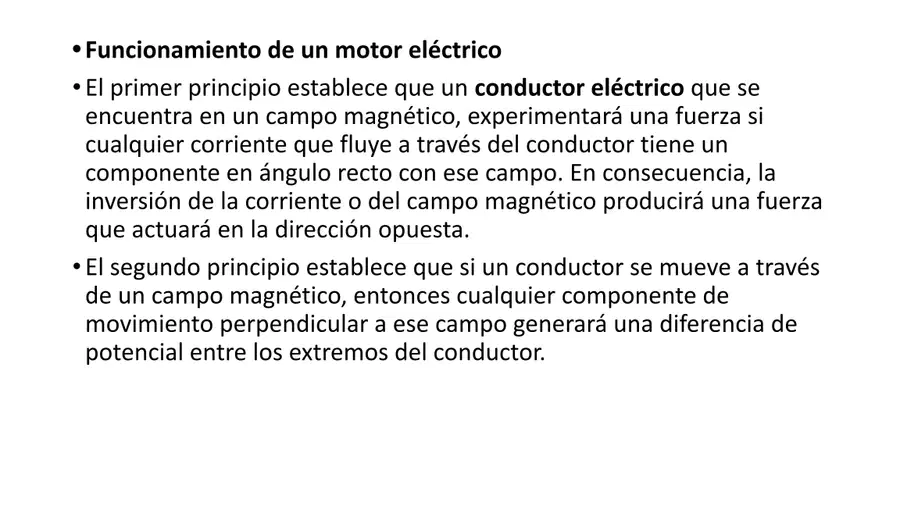 • Funcionamiento de un motor eléctrico

• El primer principio establece que un conductor eléctrico que se encuentra en un campo magnético, experimentará una fuerza si cualquier corriente que fluye a través del conductor tiene un componente en ángulo recto con ese campo. En consecuencia, la inversión de la corriente o del campo magnético producirá una fuerza que actuará en la dirección opuesta.

• El segundo principio establece que si un conductor se mueve a través de un campo magnético, entonces cualquier componente de movimiento perpendicular a ese campo generará una diferencia de potencial entre los extremos del conductor.